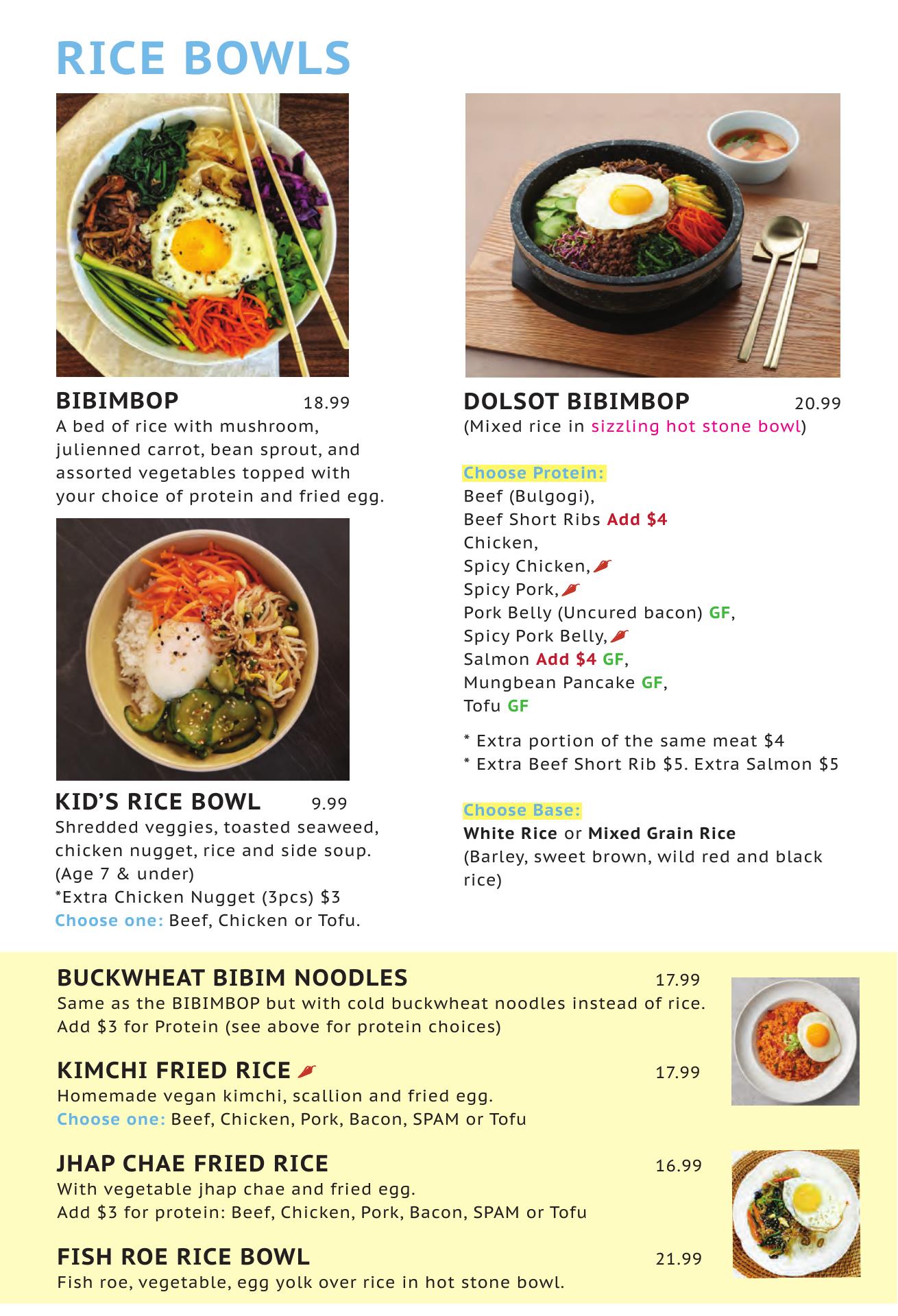 RICE BOWLS

BIBIMBOP 18.99
A bed of rice with mushroom, julienned carrot, bean sprout, and assorted vegetables topped with your choice of protein and fried egg.

KID'S RICE BOWL 9.99
Shredded veggies, toasted seaweed, chicken nugget, rice and side soup.
(Age 7 & under)
*Extra Chicken Nugget (3pcs) $3
Choose one: Beef, Chicken or Tofu.

DOLSOT BIBIMBOP 20.99
(Mixed rice in sizzling hot stone bowl)

Choose Protein:
Beef (Bulgogi),
Beef Short Ribs Add $4
Chicken,
Spicy Chicken,
Spicy Pork,
Pork Belly (Uncured bacon) GF,
Spicy Pork Belly,
Salmon Add $4 GF,
Mungbean Pancake GF,
Tofu GF

* Extra portion of the same meat $4
* Extra Beef Short Rib $5. Extra Salmon $5

Choose Base:
White Rice or Mixed Grain Rice
(Barley, sweet brown, wild red and black rice)

BUCKWHEAT BIBIM NOODLES 17.99
Same as the BIBIMBOP but with cold buckwheat noodles instead of rice.
Add $3 for Protein (see above for protein choices)

KIMCHI FRIED RICE 17.99
Homemade vegan kimchi, scallion and fried egg.
Choose one: Beef, Chicken, Pork, Bacon, SPAM or Tofu

JHAP CHAE FRIED RICE 16.99
With vegetable jhap chae and fried egg.
Add $3 for protein: Beef, Chicken, Pork, Bacon, SPAM or Tofu

FISH ROE RICE BOWL 21.99
Fish roe, vegetable, egg yolk over rice in hot stone bowl.